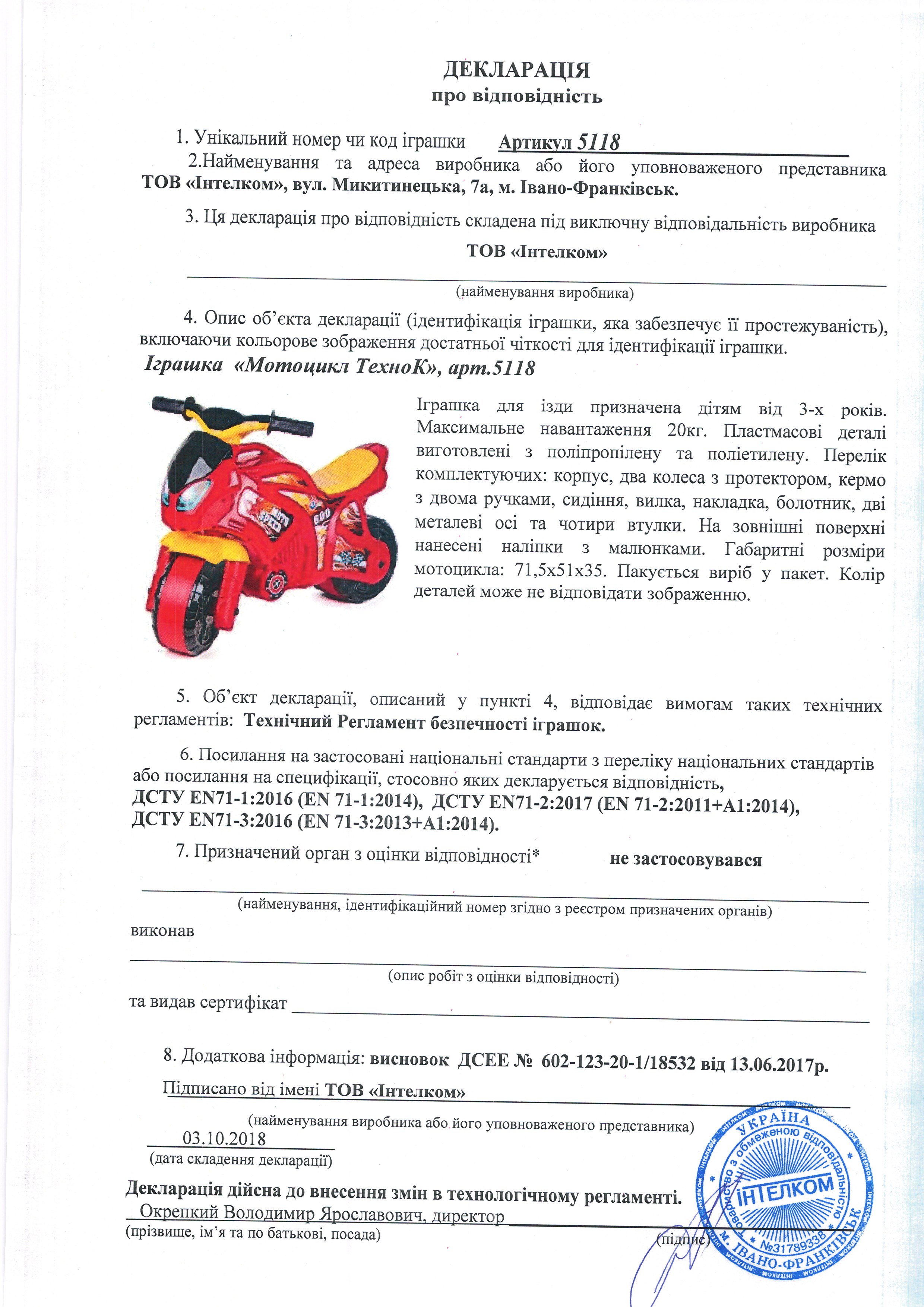 ДЕКЛАРАЦІЯ
про відповідність

1. Унікальний номер чи код іграшки Артикул 5118

2.Найменування та адреса виробника або його уповноваженого представника ТОВ «Інтелком», вул. Микитинецька, 7а, м. Івано-Франківськ.

3. Ця декларація про відповідність складена під виключну відповідальність виробника

ТОВ «Інтелком»
(найменування виробника)

4. Опис об'єкта декларації (ідентифікація іграшки, яка забезпечує її простежуваність), включаючи кольорове зображення достатньої чіткості для ідентифікації іграшки.
Іграшка «Мотоцикл ТехноК», арт.5118

Іграшка для їзди призначена дітям від 3-х років. Максимальне навантаження 20кг. Пластмасові деталі виготовлені з поліпропілену та поліетилену. Перелік комплектуючих: корпус, два колеса з протектором, кермо з двома ручками, сидіння, вилка, накладка, болотник, дві металеві осі та чотири втулки. На зовнішні поверхні нанесені наліпки з малюнками. Габаритні розміри мотоцикла: 71,5х51х35. Пакується виріб у пакет. Колір деталей може не відповідати зображенню.

5. Об'єкт декларації, описаний у пункті 4, відповідає вимогам таких технічних регламентів: Технічний Регламент безпечності іграшок.

6. Посилання на застосовані національні стандарти з переліку національних стандартів або посилання на специфікації, стосовно яких декларується відповідність,
ДСТУ EN71-1:2016 (EN 71-1:2014), ДСТУ EN71-2:2017 (EN 71-2:2011+A1:2014),
ДСТУ EN71-3:2016 (EN 71-3:2013+A1:2014).

7. Призначений орган з оцінки відповідності* не застосовувався
(найменування, ідентифікаційний номер згідно з реєстром призначених органів)
виконав
(опис робіт з оцінки відповідності)
та видав сертифікат

8. Додаткова інформація: висновок ДСЕЕ № 602-123-20-1/18532 від 13.06.2017р.

Підписано від імені ТОВ «Інтелком»
(найменування виробника або його уповноваженого представника)
03.10.2018
(дата складення декларації)

Декларація дійсна до внесення змін в технологічному регламенті.
Окрепкий Володимир Ярославович, директор
(прізвище, ім'я та по батькові, посада) (підпис)

УКРАЇНА Товариство з обмеженою відповідальністю ІНТЕЛКОМ №31789338 м. ІВАНО-ФРАНКІВСЬК